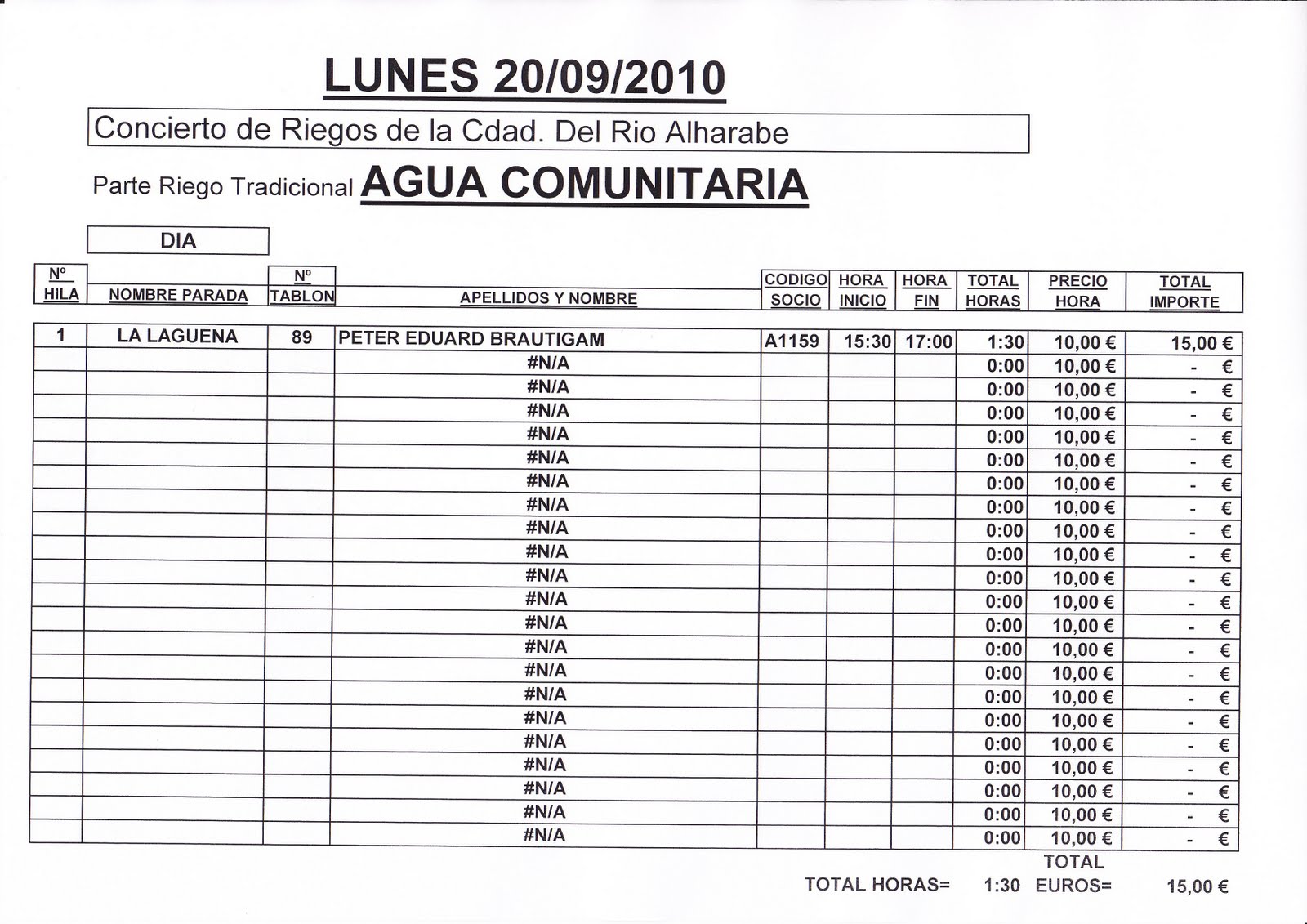 LUNES 20/09/2010

Concierto de Riegos de la Cdad. Del Rio Alharabe

Parte Riego Tradicional AGUA COMUNITARIA

DIA

| Nº HILA | NOMBRE PARADA | Nº TABLON | APELLIDOS Y NOMBRE | CODIGO SOCIO | HORA INICIO | HORA FIN | TOTAL HORAS | PRECIO HORA | TOTAL IMPORTE |
|---|---|---|---|---|---|---|---|---|---|
| 1 | LA LAGUENA | 89 | PETER EDUARD BRAUTIGAM | A1159 | 15:30 | 17:00 | 1:30 | 10,00 € | 15,00 € |
| | | | #N/A | | | | 0:00 | 10,00 € | - € |
| | | | #N/A | | | | 0:00 | 10,00 € | - € |
| | | | #N/A | | | | 0:00 | 10,00 € | - € |
| | | | #N/A | | | | 0:00 | 10,00 € | - € |
| | | | #N/A | | | | 0:00 | 10,00 € | - € |
| | | | #N/A | | | | 0:00 | 10,00 € | - € |
| | | | #N/A | | | | 0:00 | 10,00 € | - € |
| | | | #N/A | | | | 0:00 | 10,00 € | - € |
| | | | #N/A | | | | 0:00 | 10,00 € | - € |
| | | | #N/A | | | | 0:00 | 10,00 € | - € |
| | | | #N/A | | | | 0:00 | 10,00 € | - € |
| | | | #N/A | | | | 0:00 | 10,00 € | - € |
| | | | #N/A | | | | 0:00 | 10,00 € | - € |
| | | | #N/A | | | | 0:00 | 10,00 € | - € |
| | | | #N/A | | | | 0:00 | 10,00 € | - € |
| | | | #N/A | | | | 0:00 | 10,00 € | - € |
| | | | #N/A | | | | 0:00 | 10,00 € | - € |
| | | | #N/A | | | | 0:00 | 10,00 € | - € |
| | | | #N/A | | | | 0:00 | 10,00 € | - € |
| | | | #N/A | | | | 0:00 | 10,00 € | - € |
| | | | #N/A | | | | 0:00 | 10,00 € | - € |

TOTAL HORAS= 1:30 TOTAL EUROS= 15,00 €